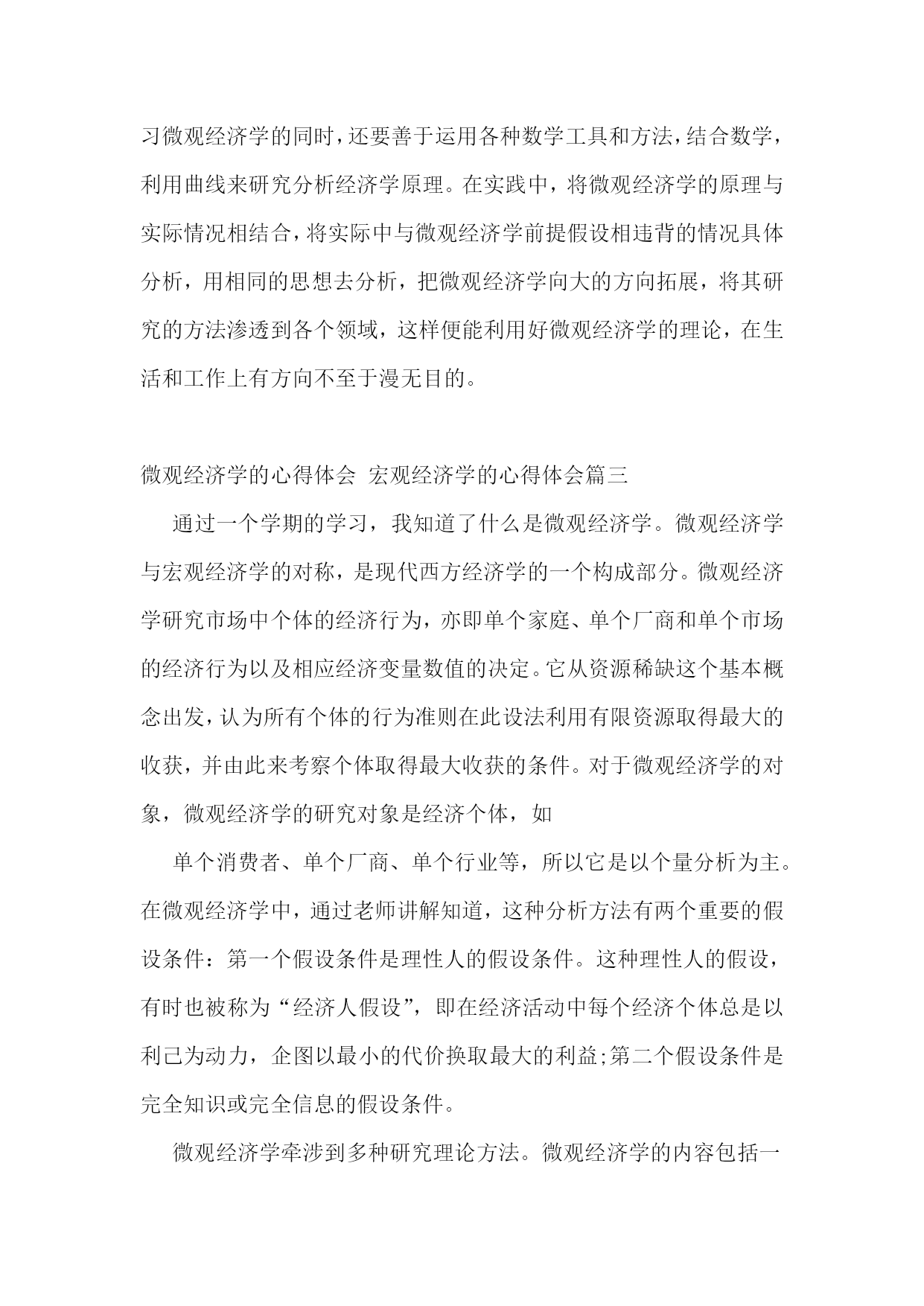 习微观经济学的同时，还要善于运用各种数学工具和方法，结合数学，利用曲线来研究分析经济学原理。在实践中，将微观经济学的原理与实际情况相结合，将实际中与微观经济学前提假设相违背的情况具体分析，用相同的思想去分析，把微观经济学向大的方向拓展，将其研究的方法渗透到各个领域，这样便能利用好微观经济学的理论，在生活和工作上有方向不至于漫无目的。

微观经济学的心得体会 宏观经济学的心得体会篇三

通过一个学期的学习，我知道了什么是微观经济学。微观经济学与宏观经济学的对称，是现代西方经济学的一个构成部分。微观经济学研究市场中个体的经济行为，亦即单个家庭、单个厂商和单个市场的经济行为以及相应经济变量数值的决定。它从资源稀缺这个基本概念出发，认为所有个体的行为准则在此设法利用有限资源取得最大的收获，并由此来考察个体取得最大收获的条件。对于微观经济学的对象，微观经济学的研究对象是经济个体，如

单个消费者、单个厂商、单个行业等，所以它是以个量分析为主。在微观经济学中，通过老师讲解知道，这种分析方法有两个重要的假设条件：第一个假设条件是理性人的假设条件。这种理性人的假设，有时也被称为“经济人假设”，即在经济活动中每个经济个体总是以利己为动力，企图以最小的代价换取最大的利益;第二个假设条件是完全知识或完全信息的假设条件。

微观经济学牵涉到多种研究理论方法。微观经济学的内容包括一